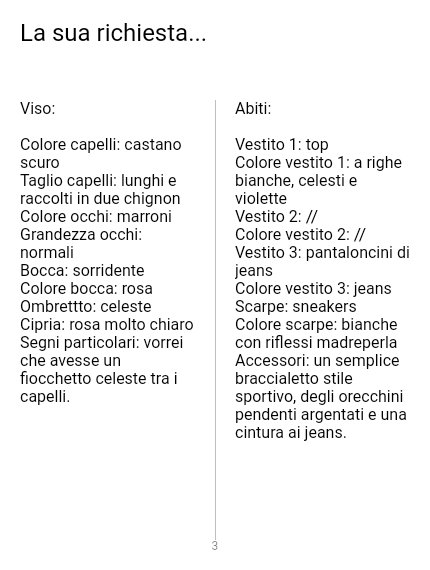 La sua richiesta...

Viso:

Colore capelli: castano scuro
Taglio capelli: lunghi e raccolti in due chignon
Colore occhi: marroni
Grandezza occhi: normali
Bocca: sorridente
Colore bocca: rosa
Ombrettto: celeste
Cipria: rosa molto chiaro
Segni particolari: vorrei che avesse un fiocchetto celeste tra i capelli.

Abiti:

Vestito 1: top
Colore vestito 1: a righe bianche, celesti e violette
Vestito 2: //
Colore vestito 2: //
Vestito 3: pantaloncini di jeans
Colore vestito 3: jeans
Scarpe: sneakers
Colore scarpe: bianche con riflessi madreperla
Accessori: un semplice braccialetto stile sportivo, degli orecchini pendenti argentati e una cintura ai jeans.

3